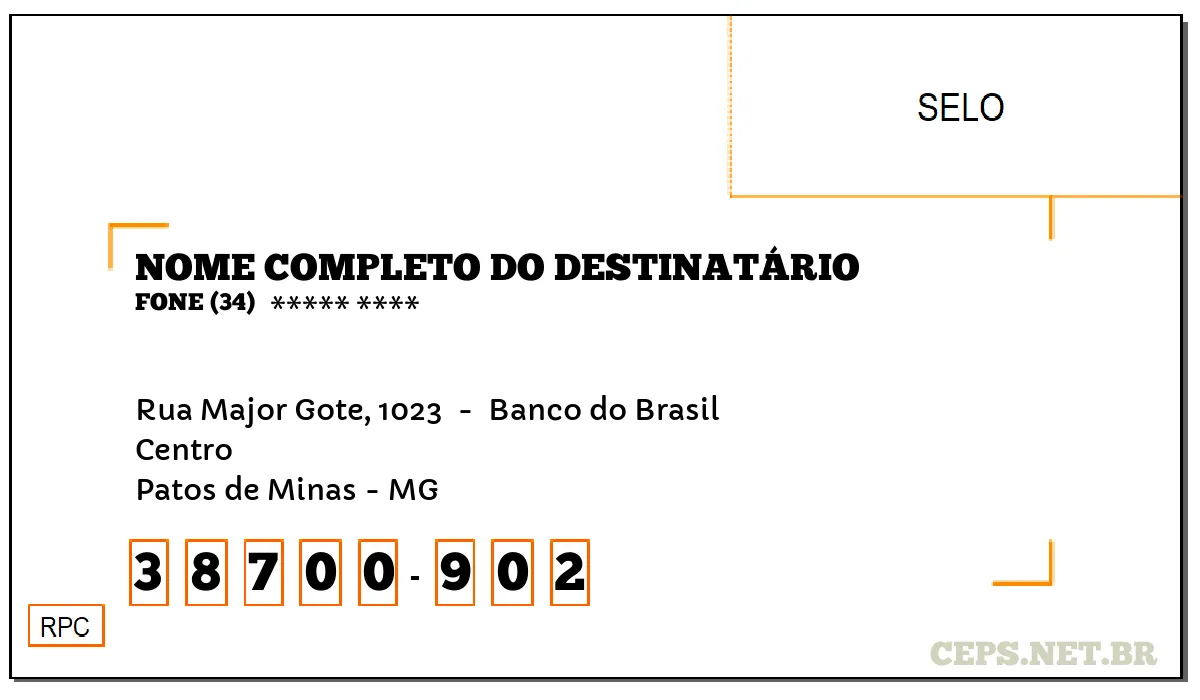 SELO

NOME COMPLETO DO DESTINATÁRIO
FONE (34) ***** ****

Rua Major Gote, 1023 - Banco do Brasil
Centro
Patos de Minas - MG

3 8 7 0 0 - 9 0 2

RPC

CEPS.NET.BR